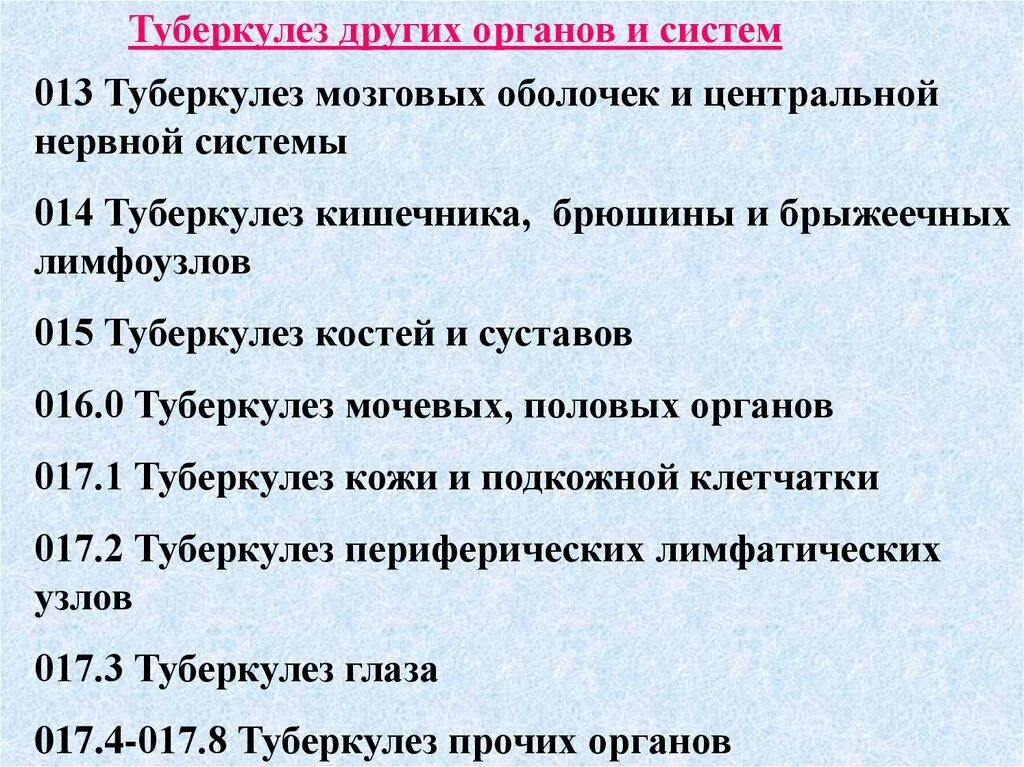 Туберкулез других органов и систем

013 Туберкулез мозговых оболочек и центральной нервной системы

014 Туберкулез кишечника, брюшины и брыжеечных лимфоузлов

015 Туберкулез костей и суставов

016.0 Туберкулез мочевых, половых органов

017.1 Туберкулез кожи и подкожной клетчатки

017.2 Туберкулез периферических лимфатических узлов

017.3 Туберкулез глаза

017.4-017.8 Туберкулез прочих органов